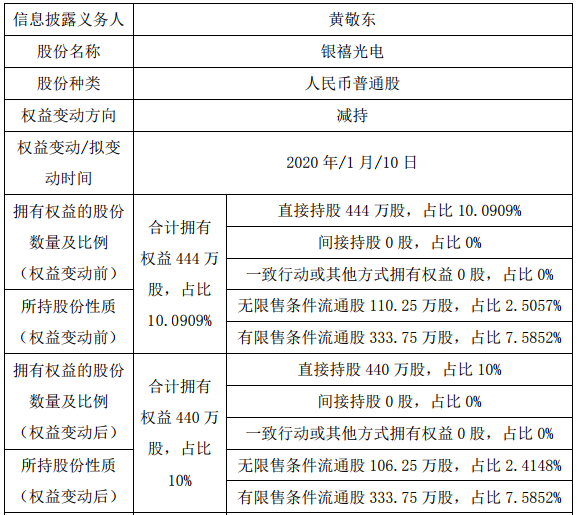 | 信息披露义务人 | 黄敬东 | |
|---|---|---|
| 股份名称 | 银禧光电 | |
| 股份种类 | 人民币普通股 | |
| 权益变动方向 | 减持 | |
| 权益变动/拟变动时间 | 2020 年/1 月/10 日 | |
| 拥有权益的股份数量及比例（权益变动前） | 合计拥有权益 444 万股，占比 10.0909% | 直接持股 444 万股，占比 10.0909% |
| | | 间接持股 0 股，占比 0% |
| | | 一致行动或其他方式拥有权益 0 股，占比 0% |
| 所持股份性质（权益变动前） | | 无限售条件流通股 110.25 万股，占比 2.5057% |
| | | 有限售条件流通股 333.75 万股，占比 7.5852% |
| 拥有权益的股份数量及比例（权益变动后） | 合计拥有权益 440 万股，占比 10% | 直接持股 440 万股，占比 10% |
| | | 间接持股 0 股，占比 0% |
| | | 一致行动或其他方式拥有权益 0 股，占比 0% |
| 所持股份性质（权益变动后） | | 无限售条件流通股 106.25 万股，占比 2.4148% |
| | | 有限售条件流通股 333.75 万股，占比 7.5852% |